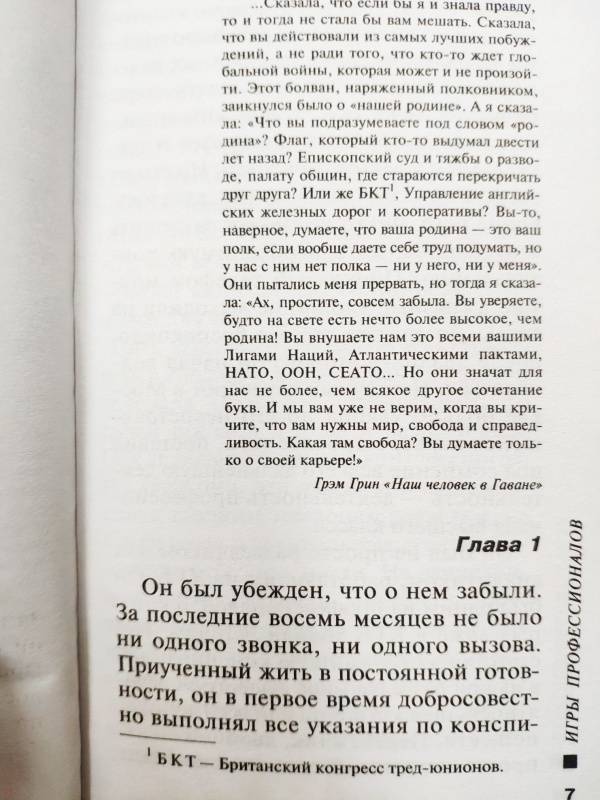 ...Сказала, что если бы я и знала правду, то и тогда не стала бы вам мешать. Сказала, что вы действовали из самых лучших побуждений, а не ради того, что кто-то ждет глобальной войны, которая может и не произойти. Этот болван, наряженный полковником, заикнулся было о «нашей родине». А я сказала: «Что вы подразумеваете под словом «родина»? Флаг, который кто-то выдумал двести лет назад? Епископский суд и тяжбы о разводе, палату общин, где стараются перекричать друг друга? Или же БКТ$^1$, Управление английских железных дорог и кооперативы? Вы-то, наверное, думаете, что ваша родина — это ваш полк, если вообще даете себе труд подумать, но у нас с ним нет полка — ни у него, ни у меня». Они пытались меня прервать, но тогда я сказала: «Ах, простите, совсем забыла. Вы уверяете, будто на свете есть нечто более высокое, чем родина! Вы внушаете нам это всеми вашими Лигами Наций, Атлантическими пактами, НАТО, ООН, СЕАТО... Но они значат для нас не более, чем всякое другое сочетание букв. И мы вам уже не верим, когда вы кричите, что вам нужны мир, свобода и справедливость. Какая там свобода? Вы думаете только о своей карьере!»

Грэм Грин «Наш человек в Гаване»

Глава 1

Он был убежден, что о нем забыли. За последние восемь месяцев не было ни одного звонка, ни одного вызова. Приученный жить в постоянной готовности, он в первое время добросовестно выполнял все указания по конспи-

$^1$ БКТ — Британский конгресс тред-юнионов.

ИГРЫ ПРОФЕССИОНАЛОВ

7